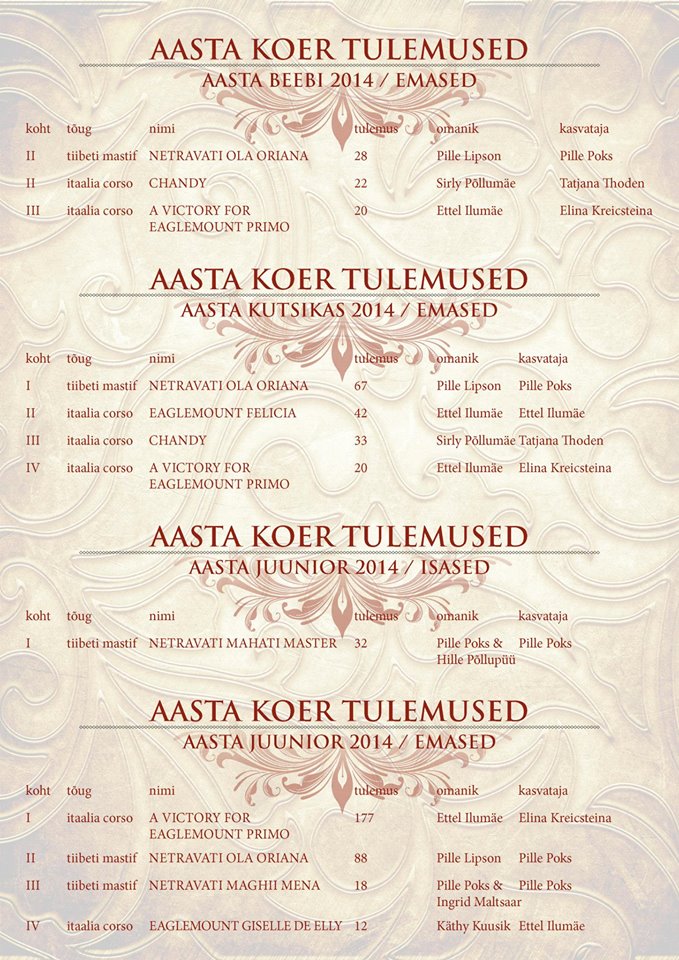 AASTA KOER TULEMUSED
AASTA BEEBI 2014 / EMASED

| koht | tõug | nimi | tulemus | omanik | kasvataja |
|---|---|---|---|---|---|
| II | tiibeti mastif | NETRAVATI OLA ORIANA | 28 | Pille Lipson | Pille Poks |
| II | itaalia corso | CHANDY | 22 | Sirly Põllumäe | Tatjana Thoden |
| III | itaalia corso | A VICTORY FOR EAGLEMOUNT PRIMO | 20 | Ettel Ilumäe | Elina Kreicsteina |

AASTA KOER TULEMUSED
AASTA KUTSIKAS 2014 / EMASED

| koht | tõug | nimi | tulemus | omanik | kasvataja |
|---|---|---|---|---|---|
| I | tiibeti mastif | NETRAVATI OLA ORIANA | 67 | Pille Lipson | Pille Poks |
| II | itaalia corso | EAGLEMOUNT FELICIA | 42 | Ettel Ilumäe | Ettel Ilumäe |
| III | itaalia corso | CHANDY | 33 | Sirly Põllumäe | Tatjana Thoden |
| IV | itaalia corso | A VICTORY FOR EAGLEMOUNT PRIMO | 20 | Ettel Ilumäe | Elina Kreicsteina |

AASTA KOER TULEMUSED
AASTA JUUNIOR 2014 / ISASED

| koht | tõug | nimi | tulemus | omanik | kasvataja |
|---|---|---|---|---|---|
| I | tiibeti mastif | NETRAVATI MAHATI MASTER | 32 | Pille Poks & Hille Põllupüü | Pille Poks |

AASTA KOER TULEMUSED
AASTA JUUNIOR 2014 / EMASED

| koht | tõug | nimi | tulemus | omanik | kasvataja |
|---|---|---|---|---|---|
| I | itaalia corso | A VICTORY FOR EAGLEMOUNT PRIMO | 177 | Ettel Ilumäe | Elina Kreicsteina |
| II | tiibeti mastif | NETRAVATI OLA ORIANA | 88 | Pille Lipson | Pille Poks |
| III | tiibeti mastif | NETRAVATI MAGHII MENA | 18 | Pille Poks & Ingrid Maltsaar | Pille Poks |
| IV | itaalia corso | EAGLEMOUNT GISELLE DE ELLY | 12 | Käthy Kuusik | Ettel Ilumäe |